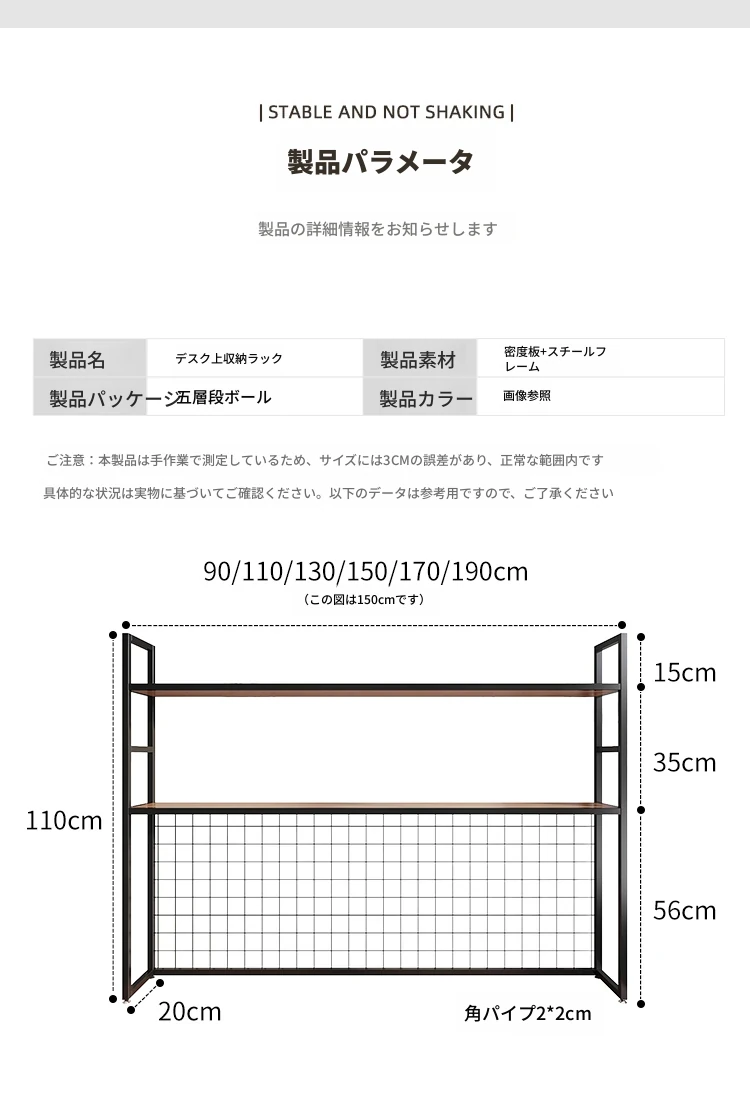 | STABLE AND NOT SHAKING |

製品パラメータ

製品の詳細情報をお知らせします

| 製品名 | デスク上収納ラック | 製品素材 | 密度板+スチールフレーム |
|---|---|---|---|
| 製品パッケージ | 五層段ボール | 製品カラー | 画像参照 |

ご注意：本製品は手作業で測定しているため、サイズには3CMの誤差があり、正常な範囲内です

具体的な状況は実物に基づいてご確認ください。以下のデータは参考用ですので、ご了承ください

90/110/130/150/170/190cm

（この図は150cmです）

15cm

35cm

110cm

56cm

20cm

角パイプ2*2cm